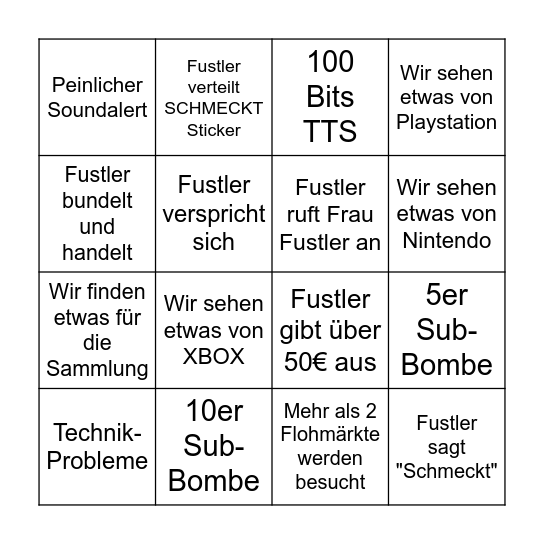 | | | | |
|---|---|---|---|
| Peinlicher Soundalert | Fustler verteilt SCHMECKT Sticker | 100 Bits TTS | Wir sehen etwas von Playstation |
| Fustler bundelt und handelt | Fustler verspricht sich | Fustler ruft Frau Fustler an | Wir sehen etwas von Nintendo |
| Wir finden etwas für die Sammlung | Wir sehen etwas von XBOX | Fustler gibt über 50€ aus | 5er Sub-Bombe |
| Technik-Probleme | 10er Sub-Bombe | Mehr als 2 Flohmärkte werden besucht | Fustler sagt "Schmeckt" |